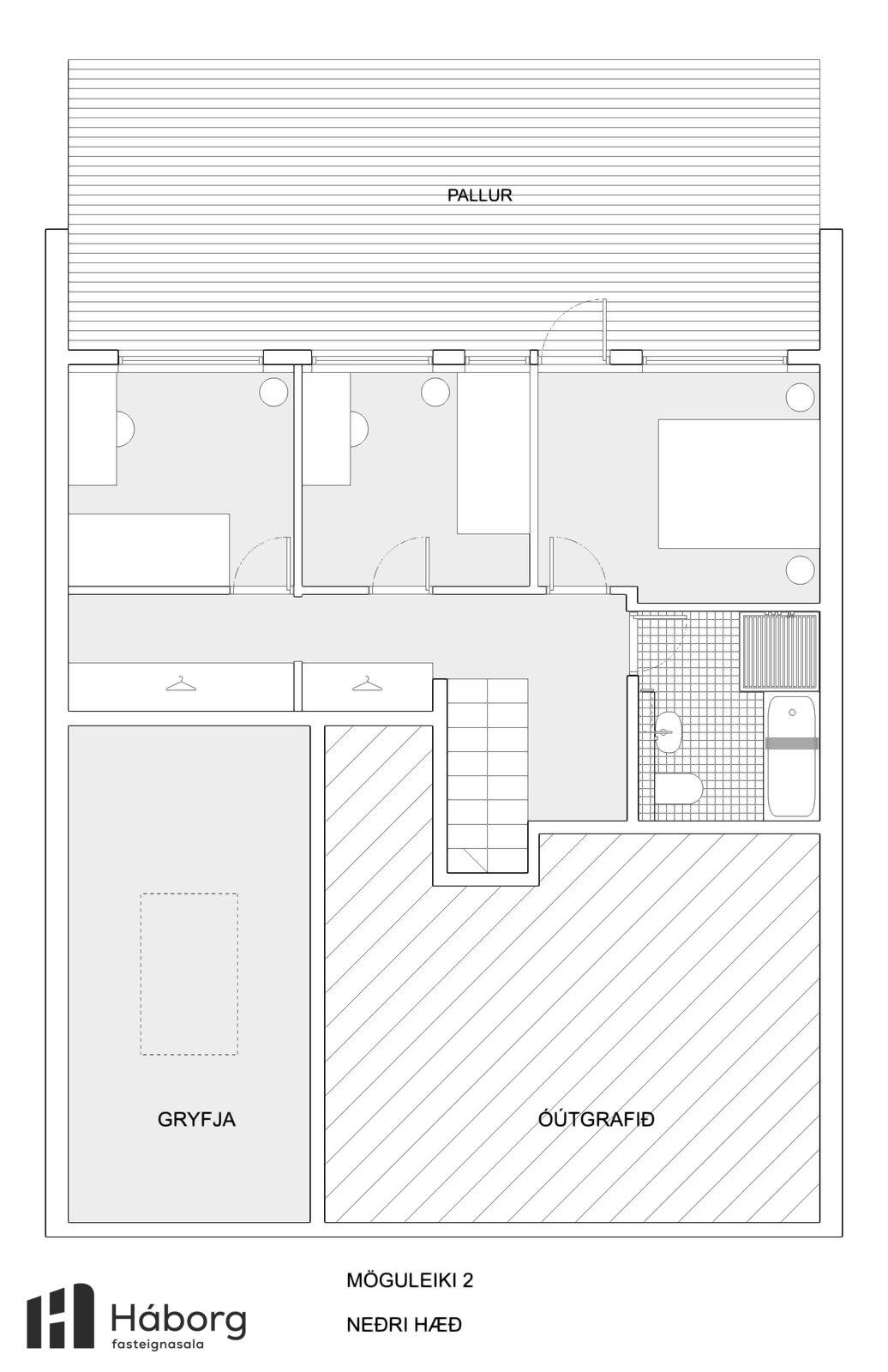 PALLUR

GRYFJA

ÓÚTGRAFIÐ

Háborg
fasteignasala

MÖGULEIKI 2

NEÐRI HÆÐ